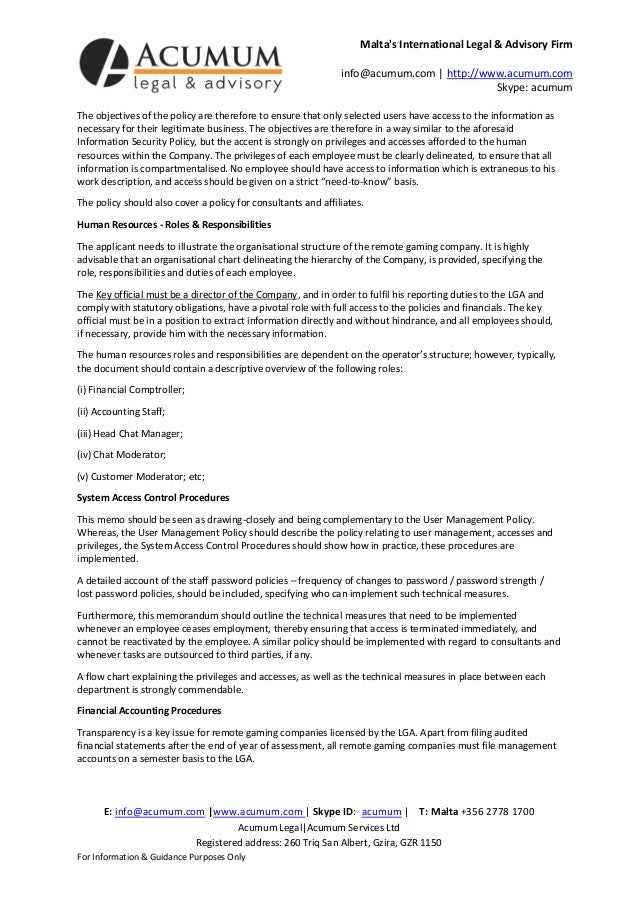 ACUMUM
legal & advisory

Malta's International Legal & Advisory Firm

info@acumum.com | http://www.acumum.com
Skype: acumum

The objectives of the policy are therefore to ensure that only selected users have access to the information as necessary for their legitimate business. The objectives are therefore in a way similar to the aforesaid Information Security Policy, but the accent is strongly on privileges and accesses afforded to the human resources within the Company. The privileges of each employee must be clearly delineated, to ensure that all information is compartmentalised. No employee should have access to information which is extraneous to his work description, and access should be given on a strict "need-to-know" basis.

The policy should also cover a policy for consultants and affiliates.

Human Resources - Roles & Responsibilities

The applicant needs to illustrate the organisational structure of the remote gaming company. It is highly advisable that an organisational chart delineating the hierarchy of the Company, is provided, specifying the role, responsibilities and duties of each employee.

The Key official must be a director of the Company, and in order to fulfil his reporting duties to the LGA and comply with statutory obligations, have a pivotal role with full access to the policies and financials. The key official must be in a position to extract information directly and without hindrance, and all employees should, if necessary, provide him with the necessary information.

The human resources roles and responsibilities are dependent on the operator's structure; however, typically, the document should contain a descriptive overview of the following roles:

(i) Financial Comptroller;

(ii) Accounting Staff;

(iii) Head Chat Manager;

(iv) Chat Moderator;

(v) Customer Moderator; etc;

System Access Control Procedures

This memo should be seen as drawing-closely and being complementary to the User Management Policy. Whereas, the User Management Policy should describe the policy relating to user management, accesses and privileges, the System Access Control Procedures should show how in practice, these procedures are implemented.

A detailed account of the staff password policies – frequency of changes to password / password strength / lost password policies, should be included, specifying who can implement such technical measures.

Furthermore, this memorandum should outline the technical measures that need to be implemented whenever an employee ceases employment, thereby ensuring that access is terminated immediately, and cannot be reactivated by the employee. A similar policy should be implemented with regard to consultants and whenever tasks are outsourced to third parties, if any.

A flow chart explaining the privileges and accesses, as well as the technical measures in place between each department is strongly commendable.

Financial Accounting Procedures

Transparency is a key issue for remote gaming companies licensed by the LGA. Apart from filing audited financial statements after the end of year of assessment, all remote gaming companies must file management accounts on a semester basis to the LGA.

E: info@acumum.com |www.acumum.com | Skype ID: acumum | T: Malta +356 2778 1700
Acumum Legal|Acumum Services Ltd
Registered address: 260 Triq San Albert, Gzira, GZR 1150
For Information & Guidance Purposes Only